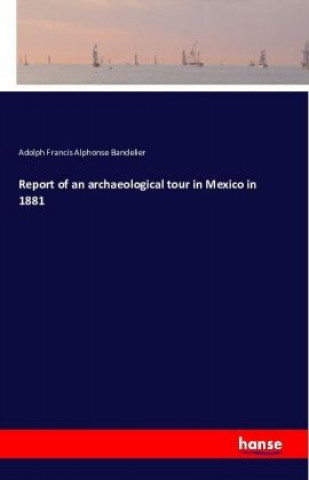 Adolph Francis Alphonse Bandelier

Report of an archaeological tour in Mexico in 1881

hanse